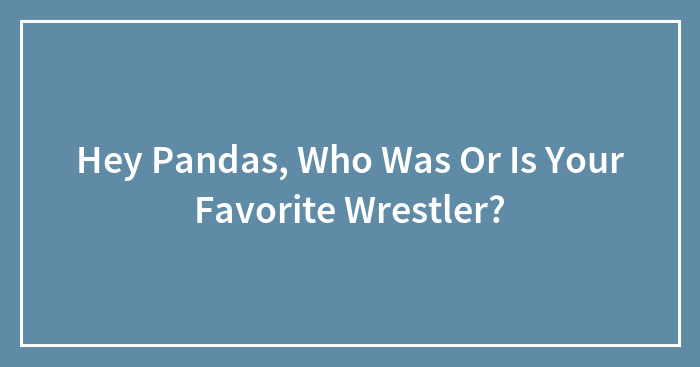 Hey Pandas, Who Was Or Is Your Favorite Wrestler?